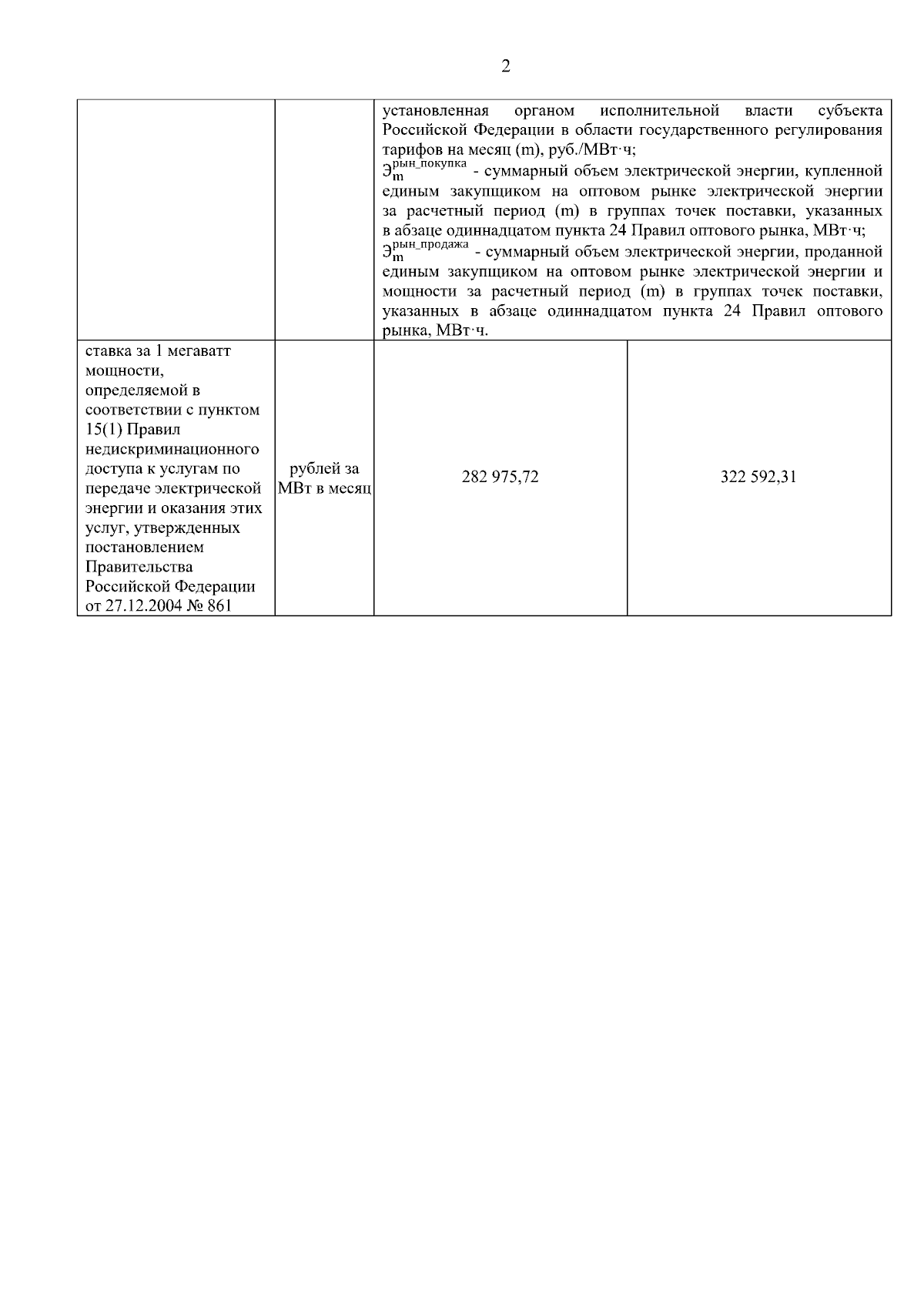 2

| | | | |
|---|---|---|---|
| | | установленная органом исполнительной власти субъекта Российской Федерации в области государственного регулирования тарифов на месяц (m), руб./МВт·ч; $Э_m^{рын\_покупка}$ - суммарный объем электрической энергии, купленной единым закупщиком на оптовом рынке электрической энергии за расчетный период (m) в группах точек поставки, указанных в абзаце одиннадцатом пункта 24 Правил оптового рынка, МВт·ч; $Э_m^{рын\_продажа}$ - суммарный объем электрической энергии, проданной единым закупщиком на оптовом рынке электрической энергии и мощности за расчетный период (m) в группах точек поставки, указанных в абзаце одиннадцатом пункта 24 Правил оптового рынка, МВт·ч. | |
| ставка за 1 мегаватт мощности, определяемой в соответствии с пунктом 15(1) Правил недискриминационного доступа к услугам по передаче электрической энергии и оказания этих услуг, утвержденных постановлением Правительства Российской Федерации от 27.12.2004 № 861 | рублей за МВт в месяц | 282 975,72 | 322 592,31 |